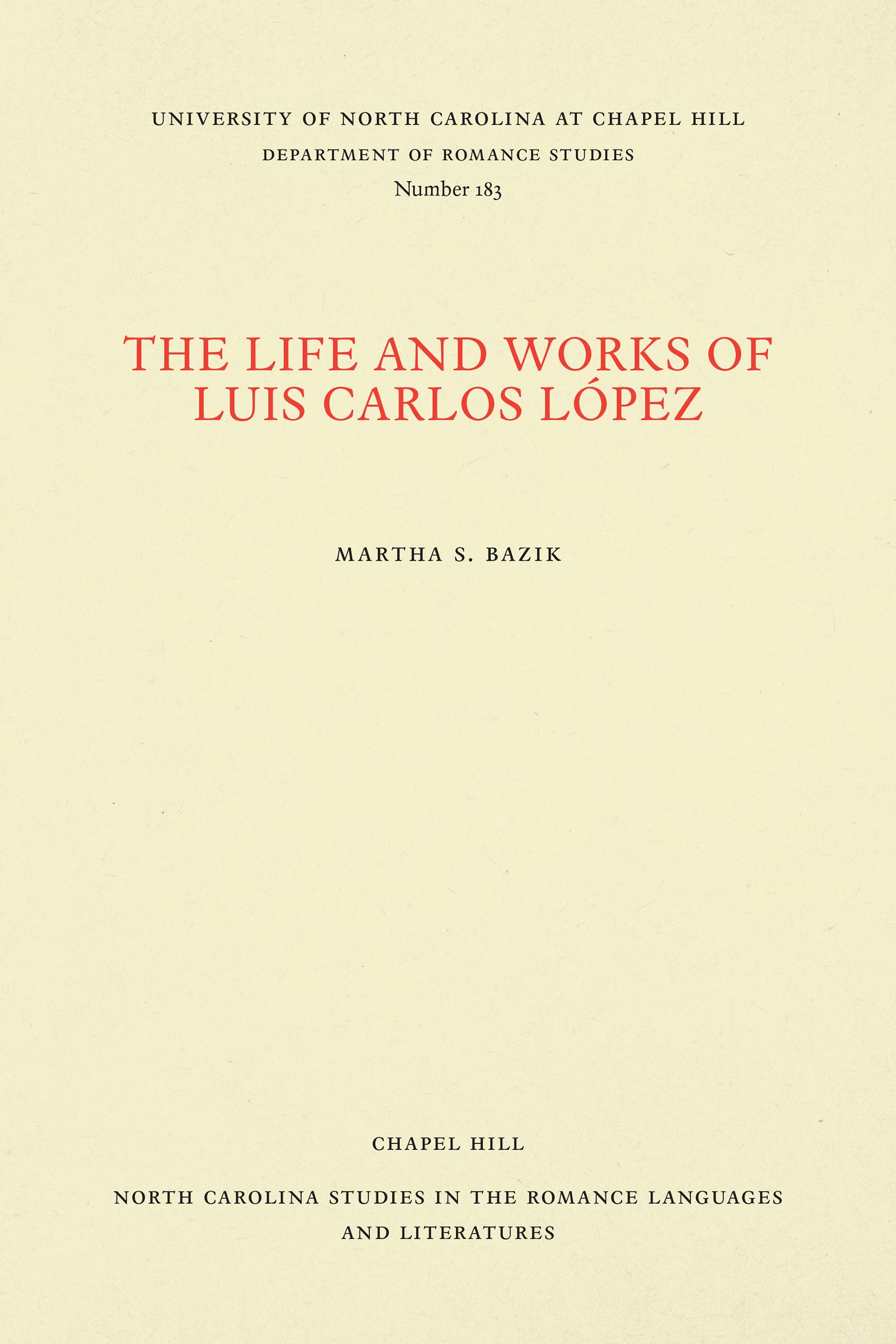 UNIVERSITY OF NORTH CAROLINA AT CHAPEL HILL
DEPARTMENT OF ROMANCE STUDIES
Number 183

THE LIFE AND WORKS OF
LUIS CARLOS LÓPEZ

MARTHA S. BAZIK

CHAPEL HILL

NORTH CAROLINA STUDIES IN THE ROMANCE LANGUAGES
AND LITERATURES